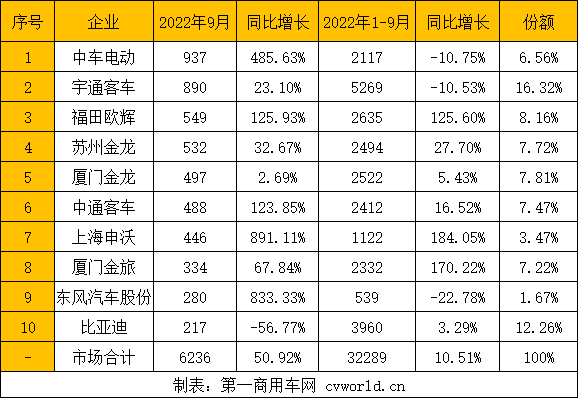 | 序号 | 企业 | 2022年9月 | 同比增长 | 2022年1-9月 | 同比增长 | 份额 |
|---|---|---|---|---|---|---|
| 1 | 中车电动 | 937 | 485.63% | 2117 | -10.75% | 6.56% |
| 2 | 宇通客车 | 890 | 23.10% | 5269 | -10.53% | 16.32% |
| 3 | 福田欧辉 | 549 | 125.93% | 2635 | 125.60% | 8.16% |
| 4 | 苏州金龙 | 532 | 32.67% | 2494 | 27.70% | 7.72% |
| 5 | 厦门金龙 | 497 | 2.69% | 2522 | 5.43% | 7.81% |
| 6 | 中通客车 | 488 | 123.85% | 2412 | 16.52% | 7.47% |
| 7 | 上海申沃 | 446 | 891.11% | 1122 | 184.05% | 3.47% |
| 8 | 厦门金旅 | 334 | 67.84% | 2332 | 170.22% | 7.22% |
| 9 | 东风汽车股份 | 280 | 833.33% | 539 | -22.78% | 1.67% |
| 10 | 比亚迪 | 217 | -56.77% | 3960 | 3.29% | 12.26% |
| - | 市场合计 | 6236 | 50.92% | 32289 | 10.51% | 100% |

制表：第一商用车网 cvworld.cn